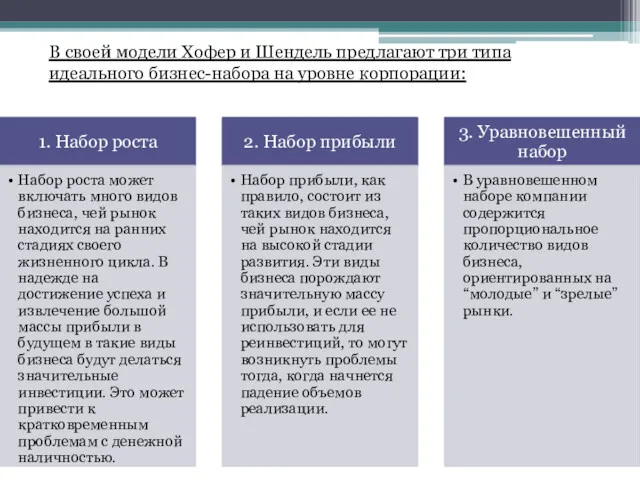 В своей модели Хофер и Шендель предлагают три типа идеального бизнес-набора на уровне корпорации:

1. Набор роста

• Набор роста может включать много видов бизнеса, чей рынок находится на ранних стадиях своего жизненного цикла. В надежде на достижение успеха и извлечение большой массы прибыли в будущем в такие виды бизнеса будут делаться значительные инвестиции. Это может привести к кратковременным проблемам с денежной наличностью.

2. Набор прибыли

• Набор прибыли, как правило, состоит из таких видов бизнеса, чей рынок находится на высокой стадии развития. Эти виды бизнеса порождают значительную массу прибыли, и если ее не использовать для реинвестиций, то могут возникнуть проблемы тогда, когда начнется падение объемов реализации.

3. Уравновешенный набор

• В уравновешенном наборе компании содержится пропорциональное количество видов бизнеса, ориентированных на “молодые” и “зрелые” рынки.